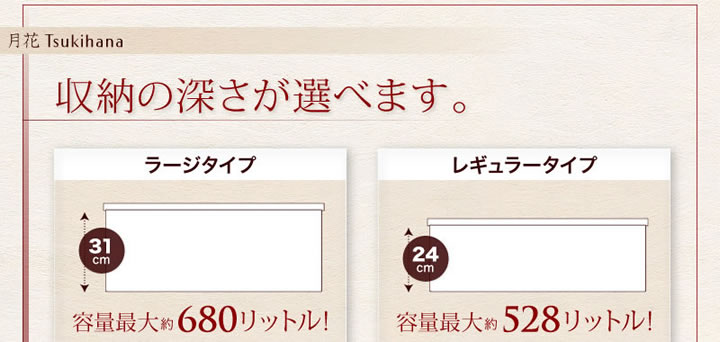 月花 Tsukihana

収納の深さが選べます。

ラージタイプ

31 cm

容量最大約680リットル!

レギュラータイプ

24 cm

容量最大約528リットル!